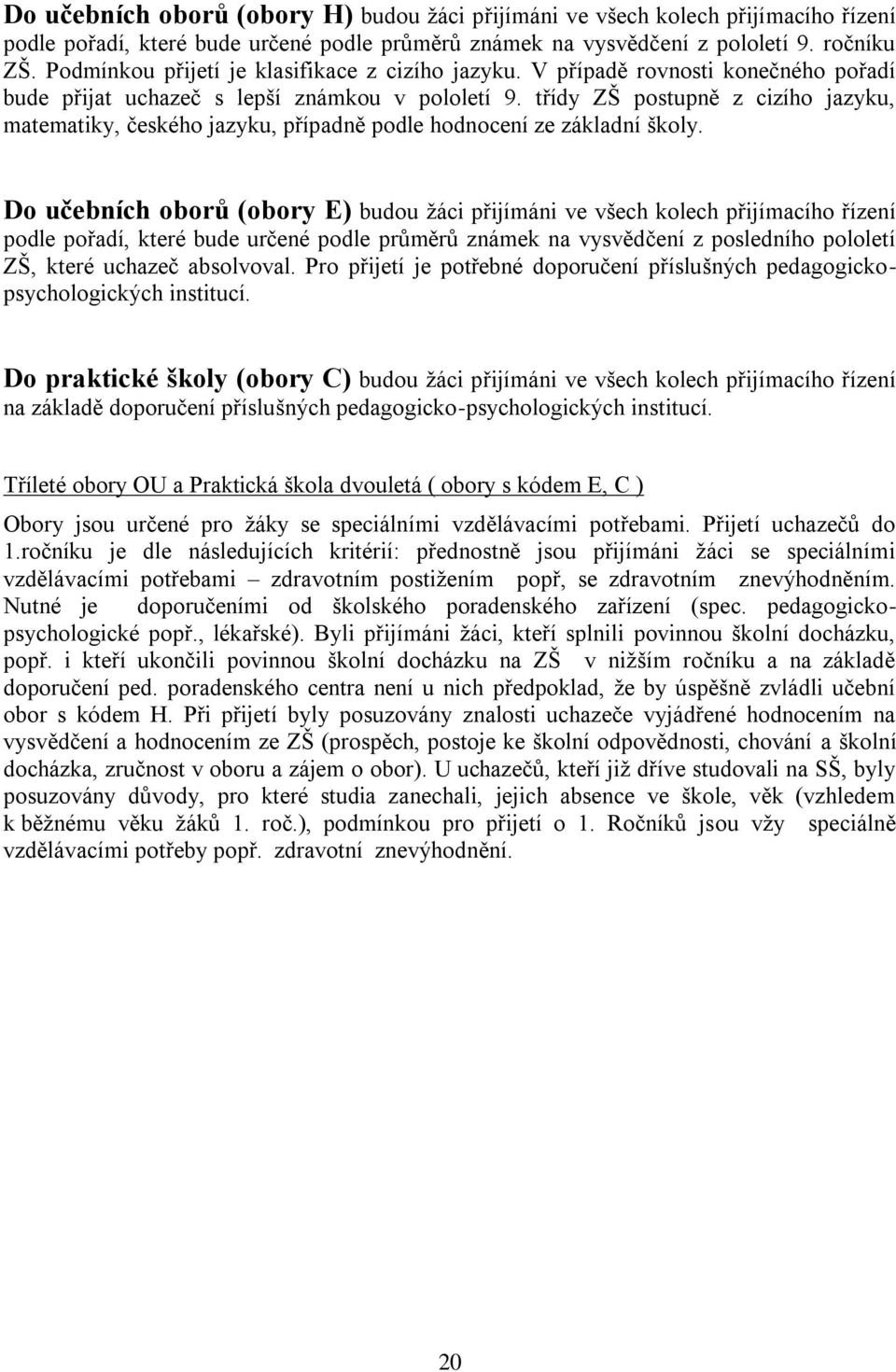 Do učebních oborů (obory H) budou žáci přijímáni ve všech kolech přijímacího řízení podle pořadí, které bude určené podle průměrů známek na vysvědčení z pololetí 9. ročníku ZŠ. Podmínkou přijetí je klasifikace z cizího jazyku. V případě rovnosti konečného pořadí bude přijat uchazeč s lepší známkou v pololetí 9. třídy ZŠ postupně z cizího jazyku, matematiky, českého jazyku, případně podle hodnocení ze základní školy.

Do učebních oborů (obory E) budou žáci přijímáni ve všech kolech přijímacího řízení podle pořadí, které bude určené podle průměrů známek na vysvědčení z posledního pololetí ZŠ, které uchazeč absolvoval. Pro přijetí je potřebné doporučení příslušných pedagogicko-psychologických institucí.

Do praktické školy (obory C) budou žáci přijímáni ve všech kolech přijímacího řízení na základě doporučení příslušných pedagogicko-psychologických institucí.

Tříleté obory OU a Praktická škola dvouletá ( obory s kódem E, C )

Obory jsou určené pro žáky se speciálními vzdělávacími potřebami. Přijetí uchazečů do 1.ročníku je dle následujících kritérií: přednostně jsou přijímáni žáci se speciálními vzdělávacími potřebami – zdravotním postižením popř, se zdravotním znevýhodněním. Nutné je doporučeními od školského poradenského zařízení (spec. pedagogicko-psychologické popř., lékařské). Byli přijímáni žáci, kteří splnili povinnou školní docházku, popř. i kteří ukončili povinnou školní docházku na ZŠ v nižším ročníku a na základě doporučení ped. poradenského centra není u nich předpoklad, že by úspěšně zvládli učební obor s kódem H. Při přijetí byly posuzovány znalosti uchazeče vyjádřené hodnocením na vysvědčení a hodnocením ze ZŠ (prospěch, postoje ke školní odpovědnosti, chování a školní docházka, zručnost v oboru a zájem o obor). U uchazečů, kteří již dříve studovali na SŠ, byly posuzovány důvody, pro které studia zanechali, jejich absence ve škole, věk (vzhledem k běžnému věku žáků 1. roč.), podmínkou pro přijetí o 1. Ročníků jsou vžy speciálně vzdělávacími potřeby popř. zdravotní znevýhodnění.

20